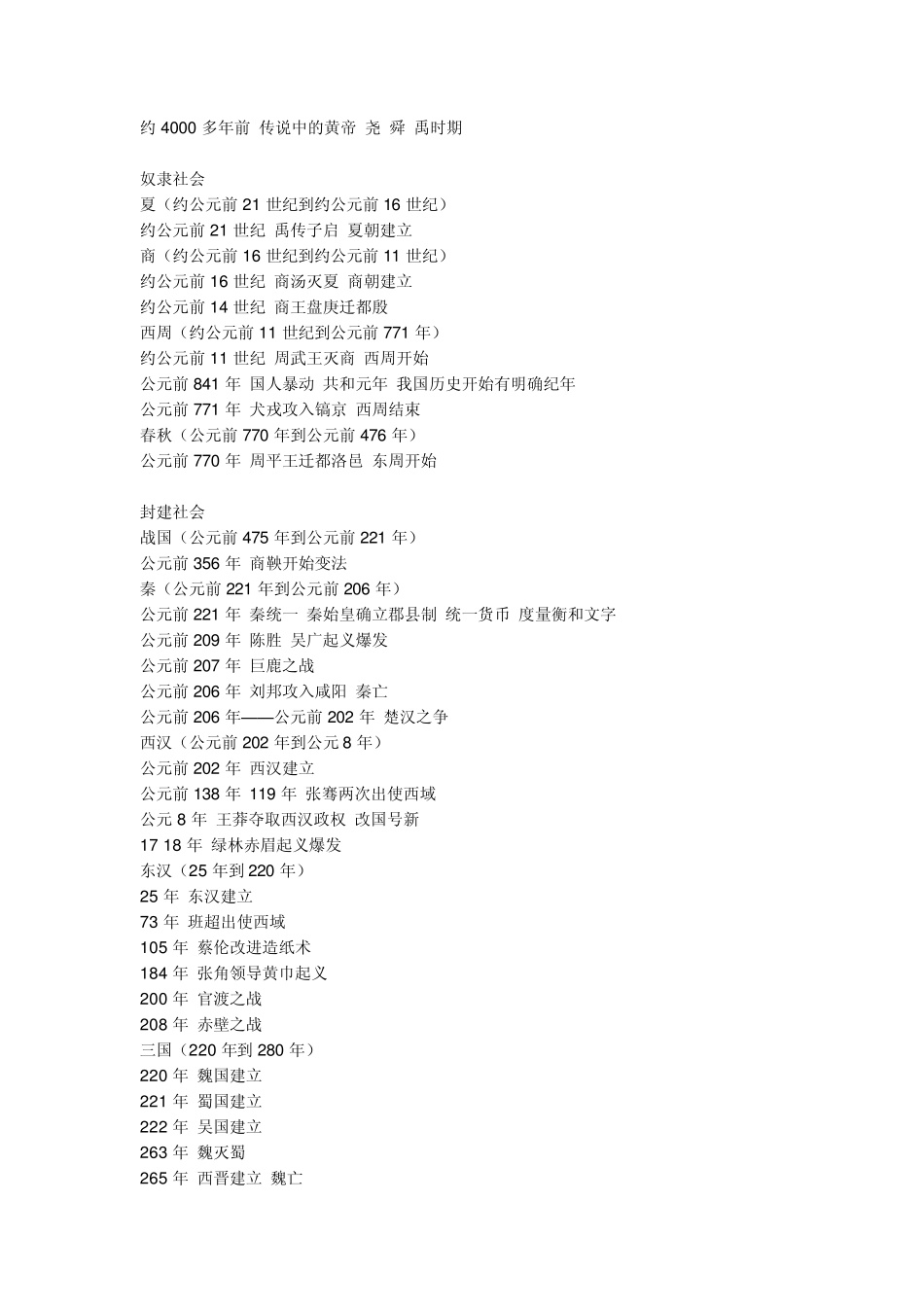 约 4000 多年前 传说中的黄帝 尧 舜 禹时期

奴隶社会
夏（约公元前 21 世纪到约公元前 16 世纪）
约公元前 21 世纪 禹传子启 夏朝建立
商（约公元前 16 世纪到约公元前 11 世纪）
约公元前 16 世纪 商汤灭夏 商朝建立
约公元前 14 世纪 商王盘庚迁都殷
西周（约公元前 11 世纪到公元前 771 年）
约公元前 11 世纪 周武王灭商 西周开始
公元前 841 年 国人暴动 共和元年 我国历史开始有明确纪年
公元前 771 年 犬戎攻入镐京 西周结束
春秋（公元前 770 年到公元前 476 年）
公元前 770 年 周平王迁都洛邑 东周开始

封建社会
战国（公元前 475 年到公元前 221 年）
公元前 356 年 商鞅开始变法
秦（公元前 221 年到公元前 206 年）
公元前 221 年 秦统一 秦始皇确立郡县制 统一货币 度量衡和文字
公元前 209 年 陈胜 吴广起义爆发
公元前 207 年 巨鹿之战
公元前 206 年 刘邦攻入咸阳 秦亡
公元前 206 年——公元前 202 年 楚汉之争
西汉（公元前 202 年到公元 8 年）
公元前 202 年 西汉建立
公元前 138 年 119 年 张骞两次出使西域
公元 8 年 王莽夺取西汉政权 改国号新
17 18 年 绿林赤眉起义爆发
东汉（25 年到 220 年）
25 年 东汉建立
73 年 班超出使西域
105 年 蔡伦改进造纸术
184 年 张角领导黄巾起义
200 年 官渡之战
208 年 赤壁之战
三国（220 年到 280 年）
220 年 魏国建立
221 年 蜀国建立
222 年 吴国建立
263 年 魏灭蜀
265 年 西晋建立 魏亡